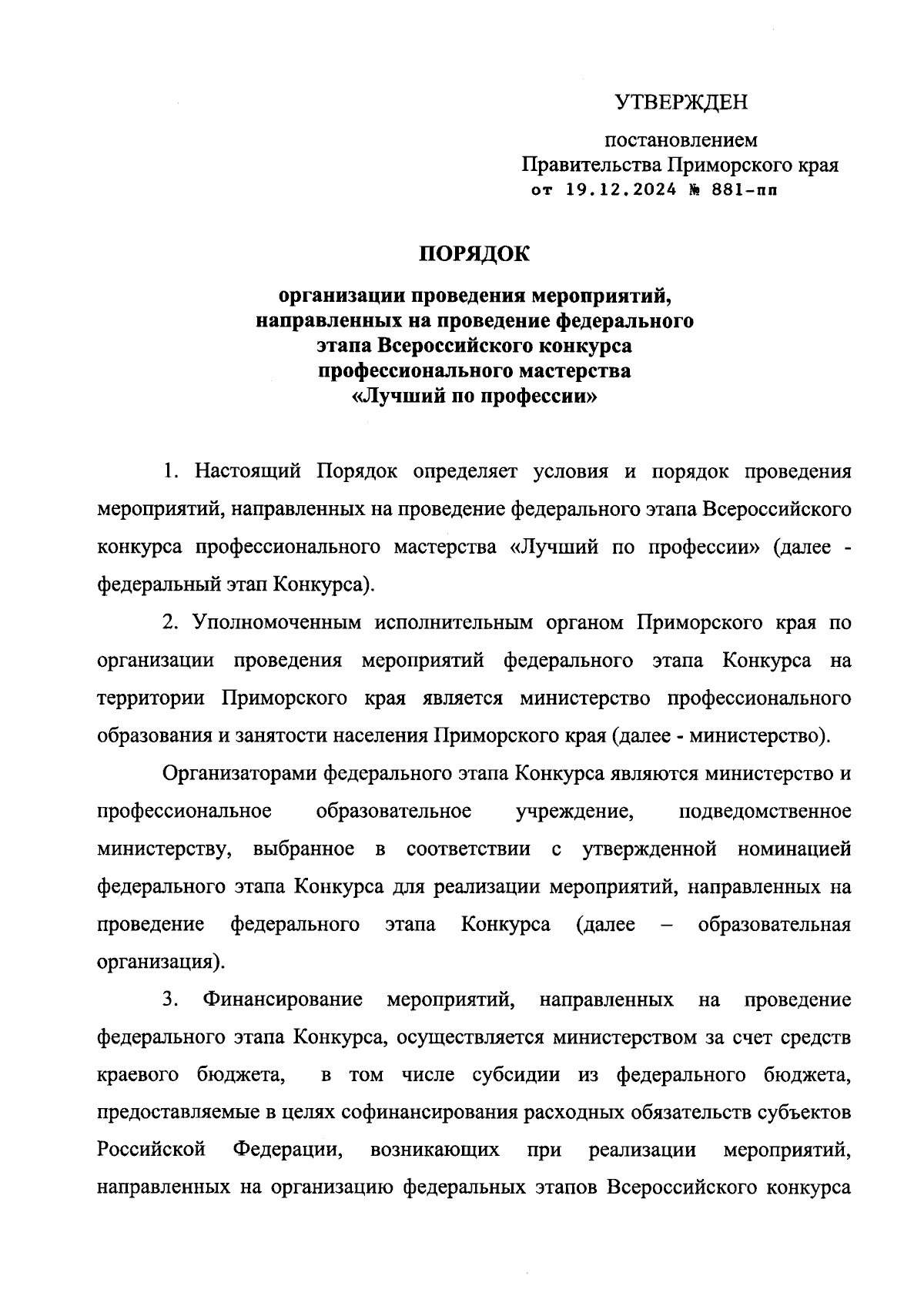 УТВЕРЖДЕН

постановлением
Правительства Приморского края
от 19.12.2024 № 881-пп

ПОРЯДОК

организации проведения мероприятий, направленных на проведение федерального этапа Всероссийского конкурса профессионального мастерства «Лучший по профессии»

1. Настоящий Порядок определяет условия и порядок проведения мероприятий, направленных на проведение федерального этапа Всероссийского конкурса профессионального мастерства «Лучший по профессии» (далее - федеральный этап Конкурса).

2. Уполномоченным исполнительным органом Приморского края по организации проведения мероприятий федерального этапа Конкурса на территории Приморского края является министерство профессионального образования и занятости населения Приморского края (далее - министерство).

Организаторами федерального этапа Конкурса являются министерство и профессиональное образовательное учреждение, подведомственное министерству, выбранное в соответствии с утвержденной номинацией федерального этапа Конкурса для реализации мероприятий, направленных на проведение федерального этапа Конкурса (далее – образовательная организация).

3. Финансирование мероприятий, направленных на проведение федерального этапа Конкурса, осуществляется министерством за счет средств краевого бюджета, в том числе субсидии из федерального бюджета, предоставляемые в целях софинансирования расходных обязательств субъектов Российской Федерации, возникающих при реализации мероприятий, направленных на организацию федеральных этапов Всероссийского конкурса